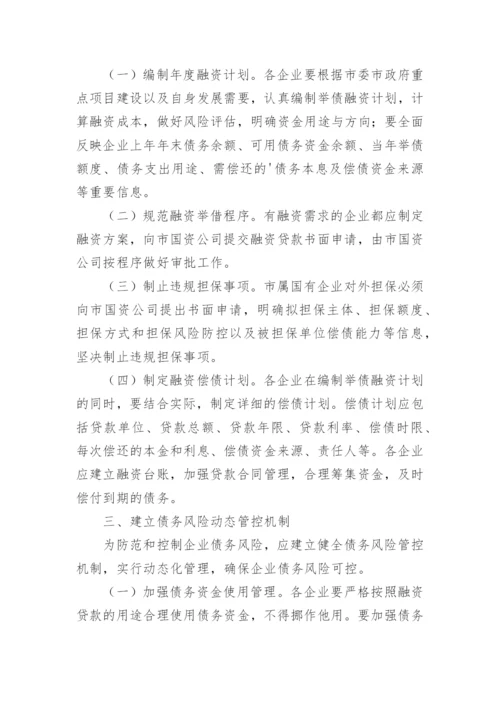 （一）编制年度融资计划。各企业要根据市委市政府重点项目建设以及自身发展需要，认真编制举债融资计划，计算融资成本，做好风险评估，明确资金用途与方向；要全面反映企业上年年末债务余额、可用债务资金余额、当年举债额度、债务支出用途、需偿还的'债务本息及偿债资金来源等重要信息。

（二）规范融资举借程序。有融资需求的企业都应制定融资方案，向市国资公司提交融资贷款书面申请，由市国资公司按程序做好审批工作。

（三）制止违规担保事项。市属国有企业对外担保必须向市国资公司提出书面申请，明确拟担保主体、担保额度、担保方式和担保风险防控以及被担保单位偿债能力等信息，坚决制止违规担保事项。

（四）制定融资偿债计划。各企业在编制举债融资计划的同时，要结合实际，制定详细的偿债计划。偿债计划应包括贷款单位、贷款总额、贷款年限、贷款利率、偿债时限、每次偿还的本金和利息、偿债资金来源、责任人等。各企业应建立融资台账，加强贷款合同管理，合理筹集资金，及时偿付到期的债务。

三、建立债务风险动态管控机制

为防范和控制企业债务风险，应建立健全债务风险管控机制，实行动态化管理，确保企业债务风险可控。

（一）加强债务资金使用管理。各企业要严格按照融资贷款的用途合理使用债务资金，不得挪作他用。要加强债务